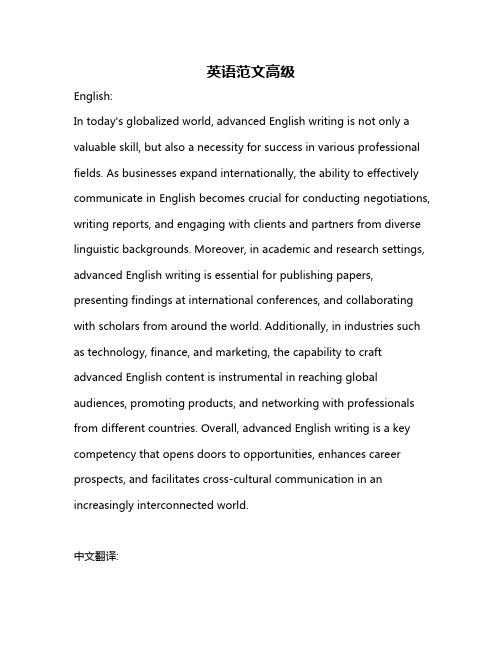 英语范文高级

English:

In today's globalized world, advanced English writing is not only a valuable skill, but also a necessity for success in various professional fields. As businesses expand internationally, the ability to effectively communicate in English becomes crucial for conducting negotiations, writing reports, and engaging with clients and partners from diverse linguistic backgrounds. Moreover, in academic and research settings, advanced English writing is essential for publishing papers, presenting findings at international conferences, and collaborating with scholars from around the world. Additionally, in industries such as technology, finance, and marketing, the capability to craft advanced English content is instrumental in reaching global audiences, promoting products, and networking with professionals from different countries. Overall, advanced English writing is a key competency that opens doors to opportunities, enhances career prospects, and facilitates cross-cultural communication in an increasingly interconnected world.

中文翻译: